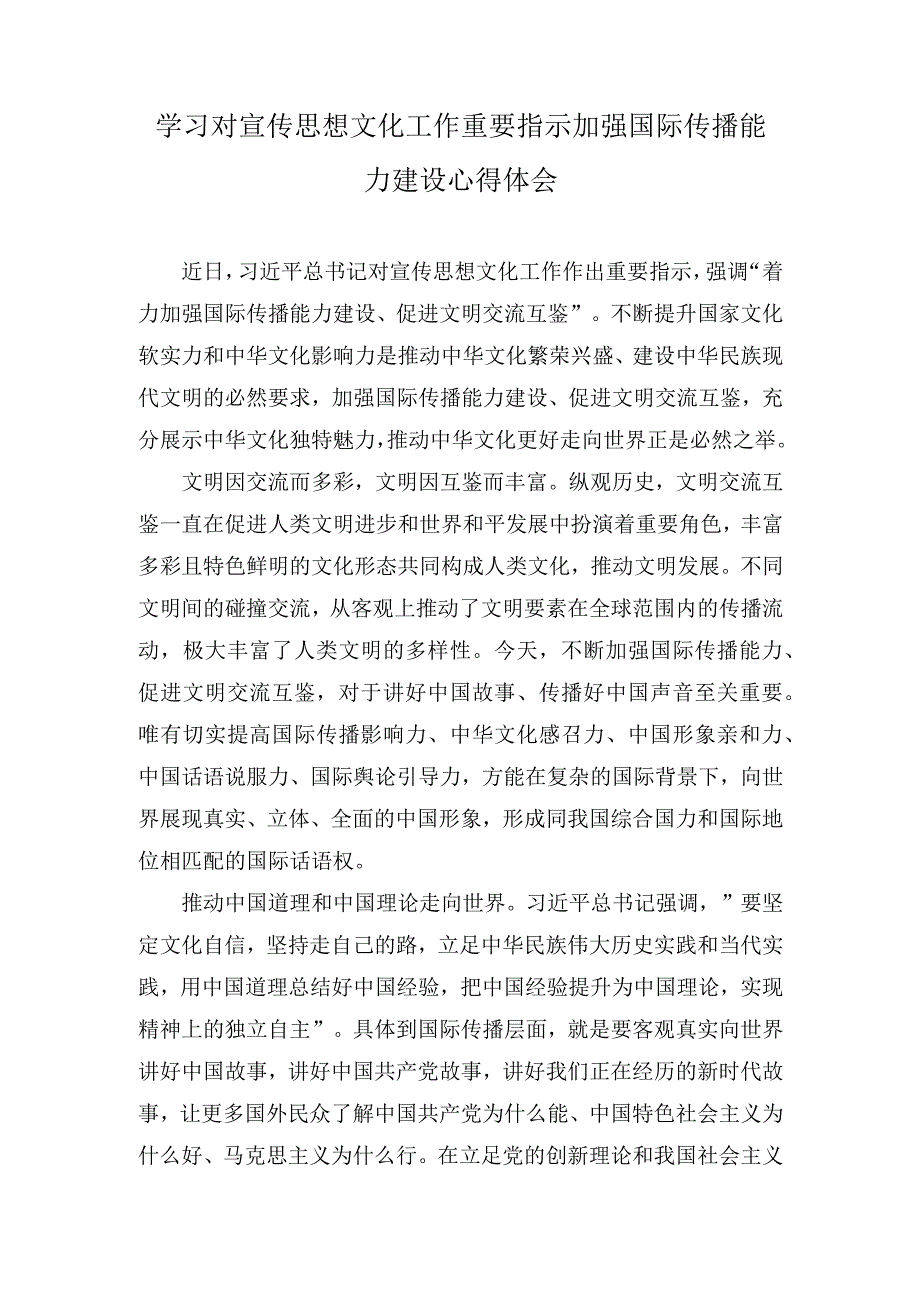 学习对宣传思想文化工作重要指示加强国际传播能力建设心得体会

近日，习近平总书记对宣传思想文化工作作出重要指示，强调“着力加强国际传播能力建设、促进文明交流互鉴”。不断提升国家文化软实力和中华文化影响力是推动中华文化繁荣兴盛、建设中华民族现代文明的必然要求，加强国际传播能力建设、促进文明交流互鉴，充分展示中华文化独特魅力，推动中华文化更好走向世界正是必然之举。

文明因交流而多彩，文明因互鉴而丰富。纵观历史，文明交流互鉴一直在促进人类文明进步和世界和平发展中扮演着重要角色，丰富多彩且特色鲜明的文化形态共同构成人类文化，推动文明发展。不同文明间的碰撞交流，从客观上推动了文明要素在全球范围内的传播流动，极大丰富了人类文明的多样性。今天，不断加强国际传播能力、促进文明交流互鉴，对于讲好中国故事、传播好中国声音至关重要。唯有切实提高国际传播影响力、中华文化感召力、中国形象亲和力、中国话语说服力、国际舆论引导力，方能在复杂的国际背景下，向世界展现真实、立体、全面的中国形象，形成同我国综合国力和国际地位相匹配的国际话语权。

推动中国道理和中国理论走向世界。习近平总书记强调，”要坚定文化自信，坚持走自己的路，立足中华民族伟大历史实践和当代实践，用中国道理总结好中国经验，把中国经验提升为中国理论，实现精神上的独立自主”。具体到国际传播层面，就是要客观真实向世界讲好中国故事，讲好中国共产党故事，讲好我们正在经历的新时代故事，让更多国外民众了解中国共产党为什么能、中国特色社会主义为什么好、马克思主义为什么行。在立足党的创新理论和我国社会主义